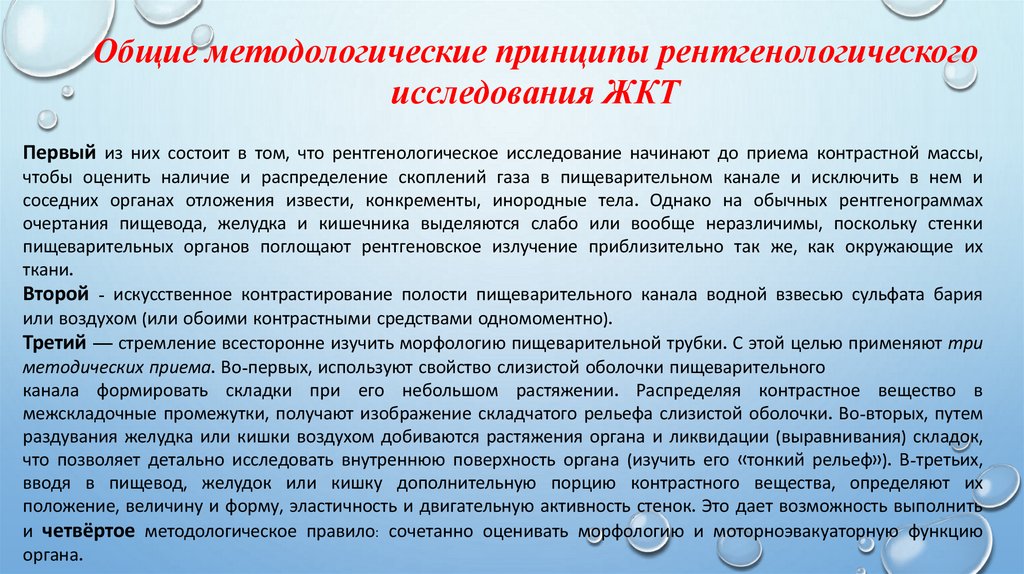 Общие методологические принципы рентгенологического исследования ЖКТ

Первый из них состоит в том, что рентгенологическое исследование начинают до приема контрастной массы, чтобы оценить наличие и распределение скоплений газа в пищеварительном канале и исключить в нем и соседних органах отложения извести, конкременты, инородные тела. Однако на обычных рентгенограммах очертания пищевода, желудка и кишечника выделяются слабо или вообще неразличимы, поскольку стенки пищеварительных органов поглощают рентгеновское излучение приблизительно так же, как окружающие их ткани.

Второй - искусственное контрастирование полости пищеварительного канала водной взвесью сульфата бария или воздухом (или обоими контрастными средствами одномоментно).

Третий — стремление всесторонне изучить морфологию пищеварительной трубки. С этой целью применяют три методических приема. Во-первых, используют свойство слизистой оболочки пищеварительного канала формировать складки при его небольшом растяжении. Распределяя контрастное вещество в межскладочные промежутки, получают изображение складчатого рельефа слизистой оболочки. Во-вторых, путем раздувания желудка или кишки воздухом добиваются растяжения органа и ликвидации (выравнивания) складок, что позволяет детально исследовать внутреннюю поверхность органа (изучить его «тонкий рельеф»). В-третьих, вводя в пищевод, желудок или кишку дополнительную порцию контрастного вещества, определяют их положение, величину и форму, эластичность и двигательную активность стенок. Это дает возможность выполнить и четвёртое методологическое правило: сочетанно оценивать морфологию и моторноэвакуаторную функцию органа.